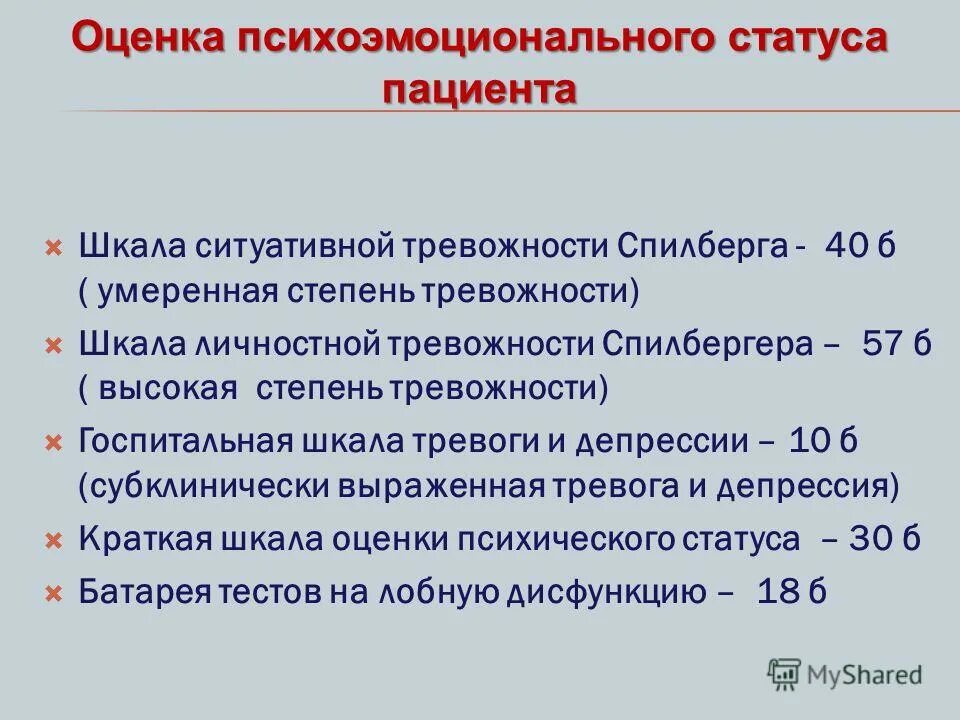 Оценка психоэмоционального статуса пациента

Шкала ситуативной тревожности Спилберга - 40 б ( умеренная степень тревожности)

Шкала личностной тревожности Спилбергера – 57 б ( высокая степень тревожности)

Госпитальная шкала тревоги и депрессии – 10 б (субклинически выраженная тревога и депрессия)

Краткая шкала оценки психического статуса – 30 б

Батарея тестов на лобную дисфункцию – 18 б

MyShared